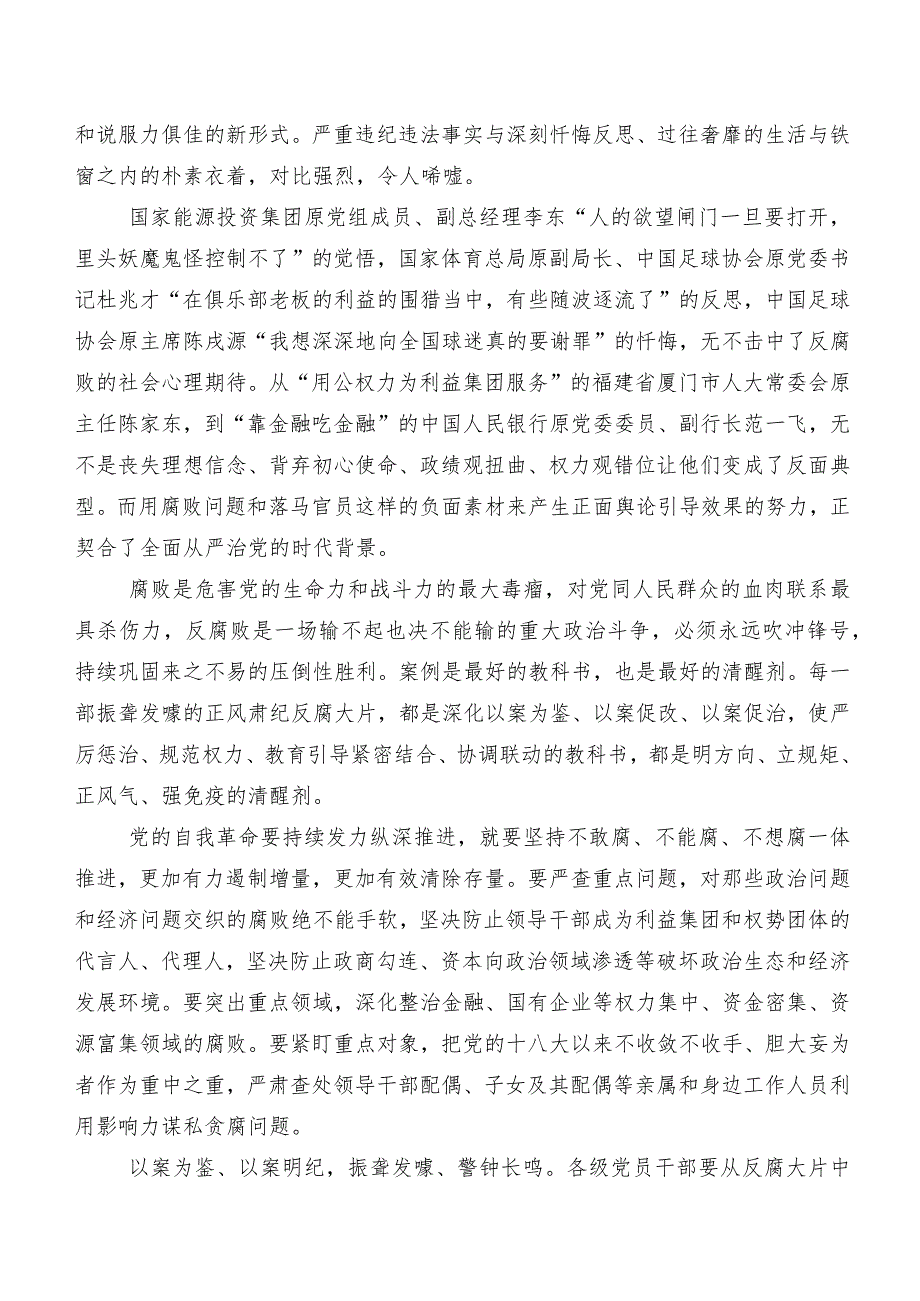 和说服力俱佳的新形式。严重违纪违法事实与深刻忏悔反思、过往奢靡的生活与铁窗之内的朴素衣着，对比强烈，令人唏嘘。

国家能源投资集团原党组成员、副总经理李东“人的欲望闸门一旦要打开，里头妖魔鬼怪控制不了”的觉悟，国家体育总局原副局长、中国足球协会原党委书记杜兆才“在俱乐部老板的利益的围猎当中，有些随波逐流了”的反思，中国足球协会原主席陈戌源“我想深深地向全国球迷真的要谢罪”的忏悔，无不击中了反腐败的社会心理期待。从“用公权力为利益集团服务”的福建省厦门市人大常委会原主任陈家东，到“靠金融吃金融”的中国人民银行原党委委员、副行长范一飞，无不是丧失理想信念、背弃初心使命、政绩观扭曲、权力观错位让他们变成了反面典型。而用腐败问题和落马官员这样的负面素材来产生正面舆论引导效果的努力，正契合了全面从严治党的时代背景。

腐败是危害党的生命力和战斗力的最大毒瘤，对党同人民群众的血肉联系最具杀伤力，反腐败是一场输不起也决不能输的重大政治斗争，必须永远吹冲锋号，持续巩固来之不易的压倒性胜利。案例是最好的教科书，也是最好的清醒剂。每一部振聋发聩的正风肃纪反腐大片，都是深化以案为鉴、以案促改、以案促治，使严厉惩治、规范权力、教育引导紧密结合、协调联动的教科书，都是明方向、立规矩、正风气、强免疫的清醒剂。

党的自我革命要持续发力纵深推进，就要坚持不敢腐、不能腐、不想腐一体推进，更加有力遏制增量，更加有效清除存量。要严查重点问题，对那些政治问题和经济问题交织的腐败绝不能手软，坚决防止领导干部成为利益集团和权势团体的代言人、代理人，坚决防止政商勾连、资本向政治领域渗透等破坏政治生态和经济发展环境。要突出重点领域，深化整治金融、国有企业等权力集中、资金密集、资源富集领域的腐败。要紧盯重点对象，把党的十八大以来不收敛不收手、胆大妄为者作为重中之重，严肃查处领导干部配偶、子女及其配偶等亲属和身边工作人员利用影响力谋私贪腐问题。

以案为鉴、以案明纪，振聋发聩、警钟长鸣。各级党员干部要从反腐大片中